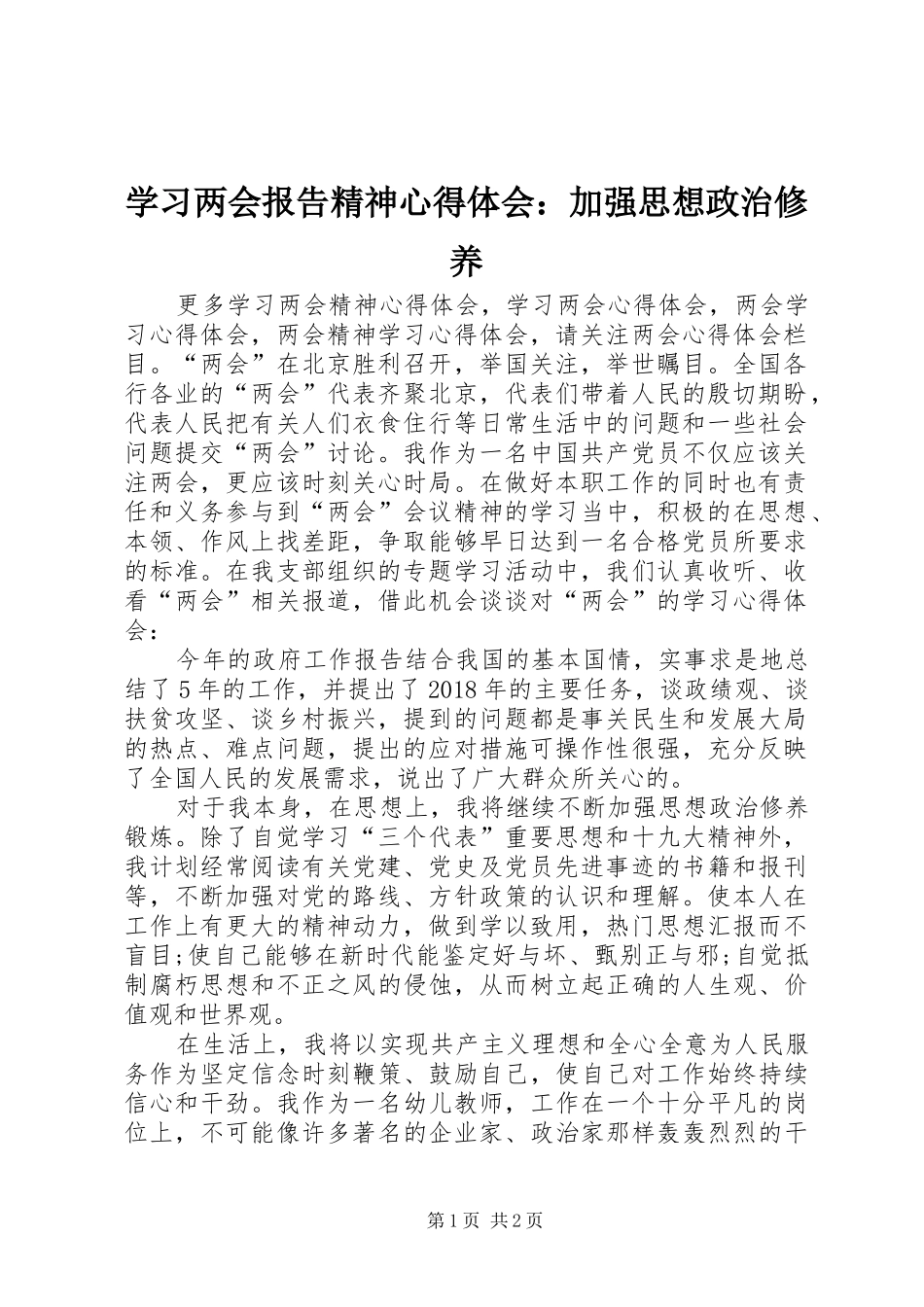 学习两会报告精神心得体会：加强思想政治修养

更多学习两会精神心得体会，学习两会心得体会，两会学习心得体会，两会精神学习心得体会，请关注两会心得体会栏目。“两会”在北京胜利召开，举国关注，举世瞩目。全国各行各业的“两会”代表齐聚北京，代表们带着人民的殷切期盼，代表人民把有关人们衣食住行等日常生活中的问题和一些社会问题提交“两会”讨论。我作为一名中国共产党员不仅应该关注两会，更应该时刻关心时局。在做好本职工作的同时也有责任和义务参与到“两会”会议精神的学习当中，积极的在思想、本领、作风上找差距，争取能够早日达到一名合格党员所要求的标准。在我支部组织的专题学习活动中，我们认真收听、收看“两会”相关报道，借此机会谈谈对“两会”的学习心得体会：

今年的政府工作报告结合我国的基本国情，实事求是地总结了5年的工作，并提出了2018年的主要任务，谈政绩观、谈扶贫攻坚、谈乡村振兴，提到的问题都是事关民生和发展大局的热点、难点问题，提出的应对措施可操作性很强，充分反映了全国人民的发展需求，说出了广大群众所关心的。

对于我本身，在思想上，我将继续不断加强思想政治修养锻炼。除了自觉学习“三个代表”重要思想和十九大精神外，我计划经常阅读有关党建、党史及党员先进事迹的书籍和报刊等，不断加强对党的路线、方针政策的认识和理解。使本人在工作上有更大的精神动力，做到学以致用，热门思想汇报而不盲目;使自己能够在新时代能鉴定好与坏、甄别正与邪;自觉抵制腐朽思想和不正之风的侵蚀，从而树立起正确的人生观、价值观和世界观。

在生活上，我将以实现共产主义理想和全心全意为人民服务作为坚定信念时刻鞭策、鼓励自己，使自己对工作始终持续信心和干劲。我作为一名幼儿教师，工作在一个十分平凡的岗位上，不可能像许多著名的企业家、政治家那样轰轰烈烈的干

第1页 共2页